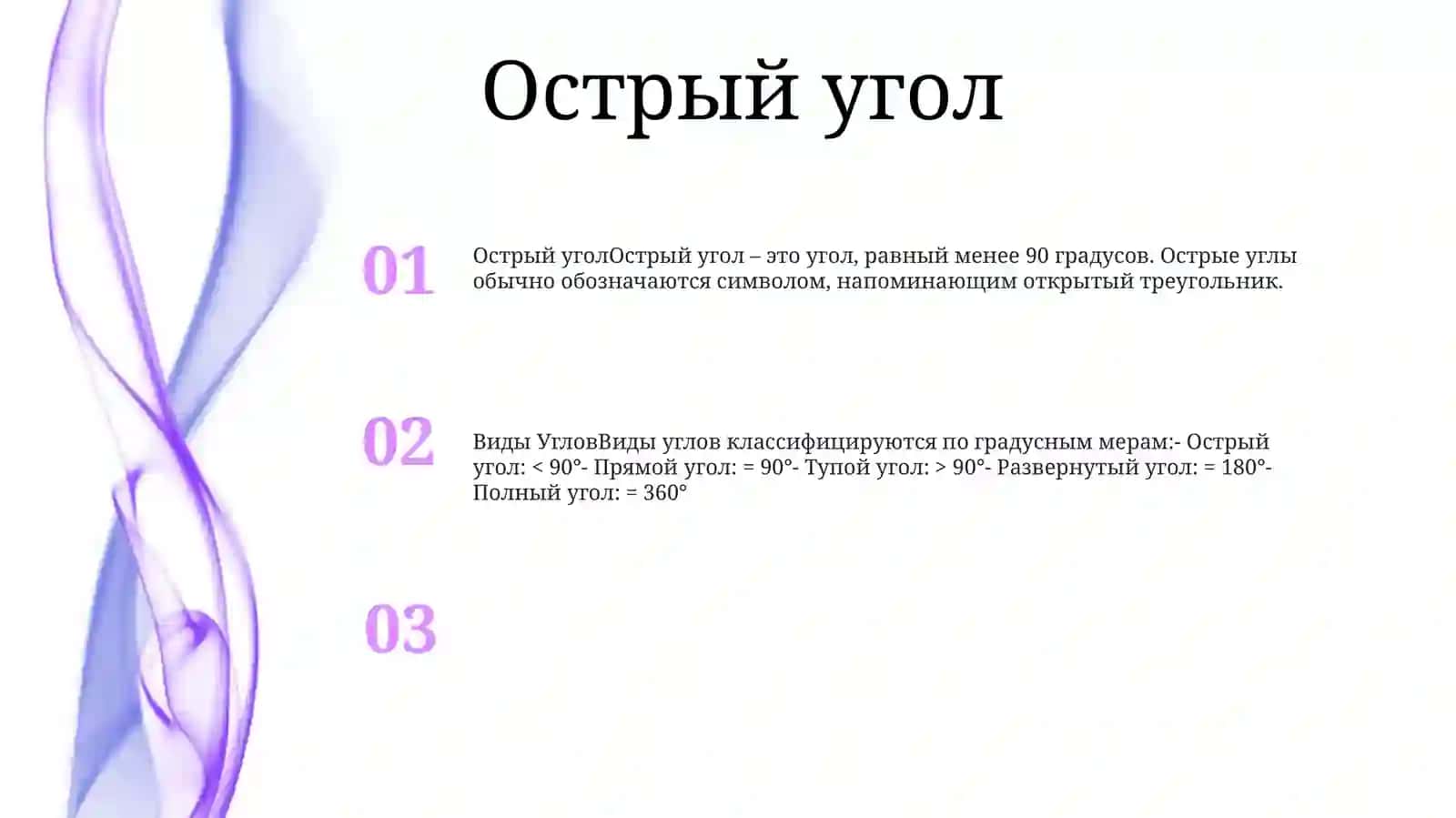 Острый угол

01

Острый уголОстрый угол – это угол, равный менее 90 градусов. Острые углы обычно обозначаются символом, напоминающим открытый треугольник.

02

Виды УгловВиды углов классифицируются по градусным мерам:- Острый угол: < 90°- Прямой угол: = 90°- Тупой угол: > 90°- Развернутый угол: = 180°- Полный угол: = 360°

03